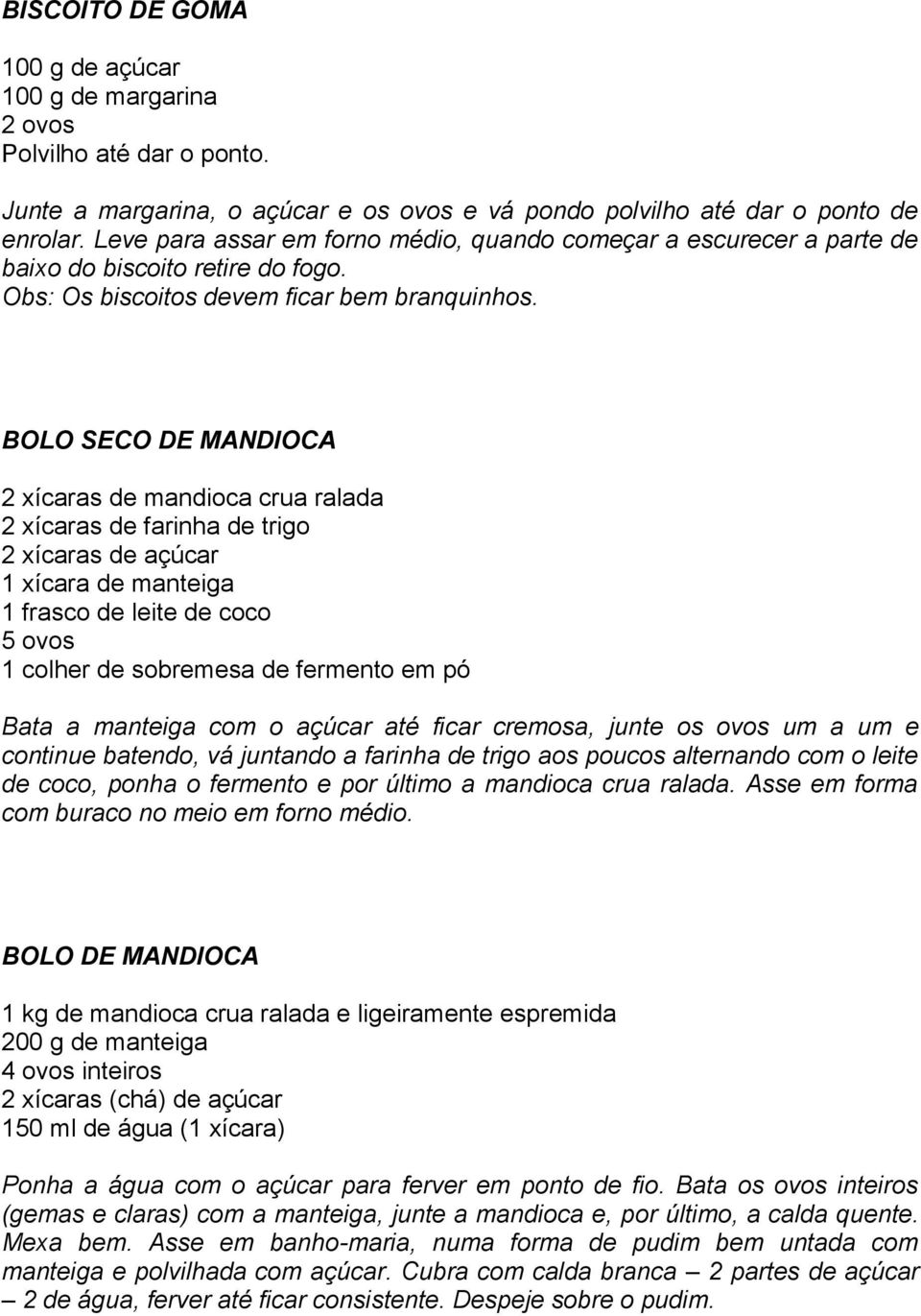 BISCOITO DE GOMA

100 g de açúcar
100 g de margarina
2 ovos
Polvilho até dar o ponto.

Junte a margarina, o açúcar e os ovos e vá pondo polvilho até dar o ponto de enrolar. Leve para assar em forno médio, quando começar a escurecer a parte de baixo do biscoito retire do fogo.
Obs: Os biscoitos devem ficar bem branquinhos.

BOLO SECO DE MANDIOCA

2 xícaras de mandioca crua ralada
2 xícaras de farinha de trigo
2 xícaras de açúcar
1 xícara de manteiga
1 frasco de leite de coco
5 ovos
1 colher de sobremesa de fermento em pó

Bata a manteiga com o açúcar até ficar cremosa, junte os ovos um a um e continue batendo, vá juntando a farinha de trigo aos poucos alternando com o leite de coco, ponha o fermento e por último a mandioca crua ralada. Asse em forma com buraco no meio em forno médio.

BOLO DE MANDIOCA

1 kg de mandioca crua ralada e ligeiramente espremida
200 g de manteiga
4 ovos inteiros
2 xícaras (chá) de açúcar
150 ml de água (1 xícara)

Ponha a água com o açúcar para ferver em ponto de fio. Bata os ovos inteiros (gemas e claras) com a manteiga, junte a mandioca e, por último, a calda quente. Mexa bem. Asse em banho-maria, numa forma de pudim bem untada com manteiga e polvilhada com açúcar. Cubra com calda branca – 2 partes de açúcar – 2 de água, ferver até ficar consistente. Despeje sobre o pudim.